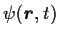 $\psi(\boldsymbol{r}, t)$